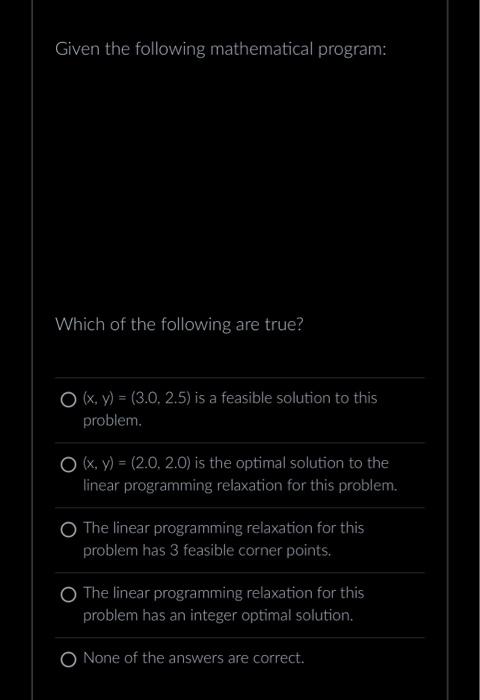 Given the following mathematical program:

Which of the following are true?

(x, y) = (3.0, 2.5) is a feasible solution to this problem.

(x, y) = (2.0, 2.0) is the optimal solution to the linear programming relaxation for this problem.

The linear programming relaxation for this problem has 3 feasible corner points.

The linear programming relaxation for this problem has an integer optimal solution.

None of the answers are correct.